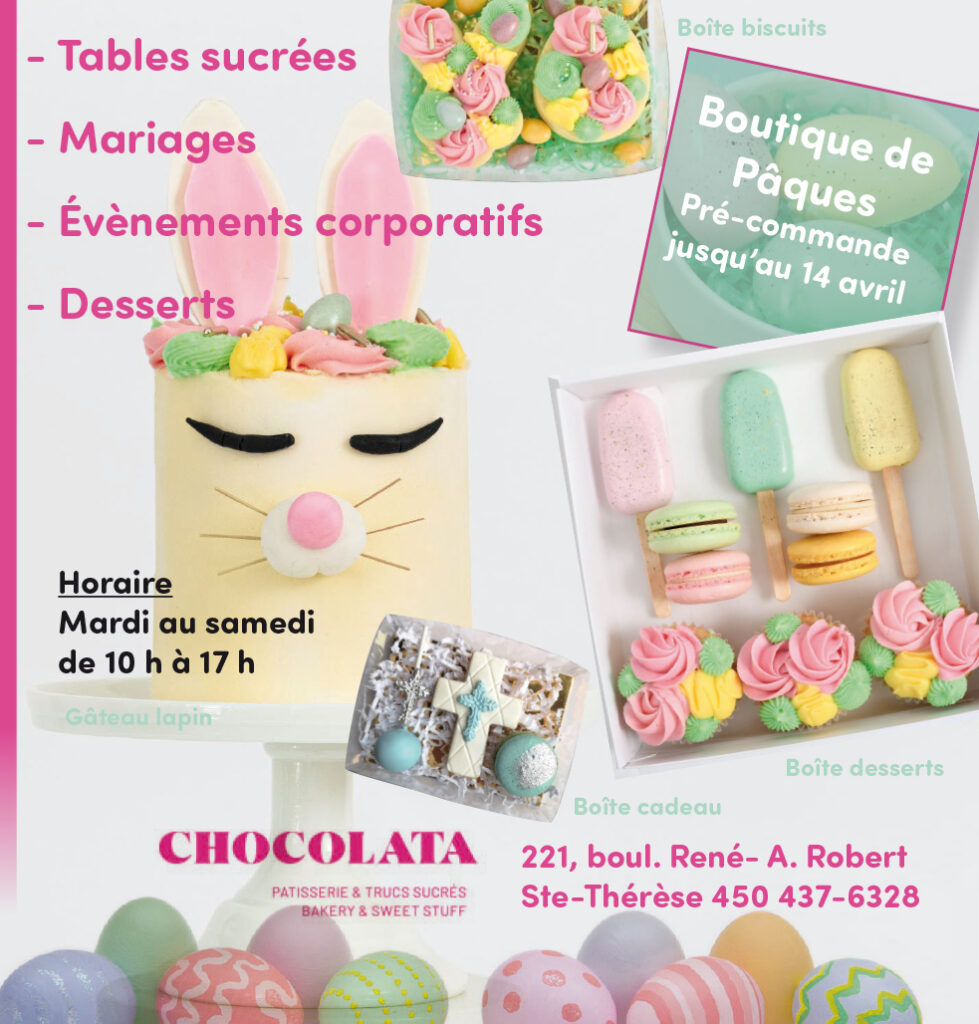 - Tables sucrées

- Mariages

- Évènements corporatifs

- Desserts

Boîte biscuits

Boutique de Pâques
Pré-commande jusqu'au 14 avril

Horaire
Mardi au samedi
de 10 h à 17 h

Gâteau lapin

Boîte cadeau

Boîte desserts

CHOCOLATA
PATISSERIE & TRUCS SUCRÉS
BAKERY & SWEET STUFF

221, boul. René- A. Robert
Ste-Thérèse 450 437-6328